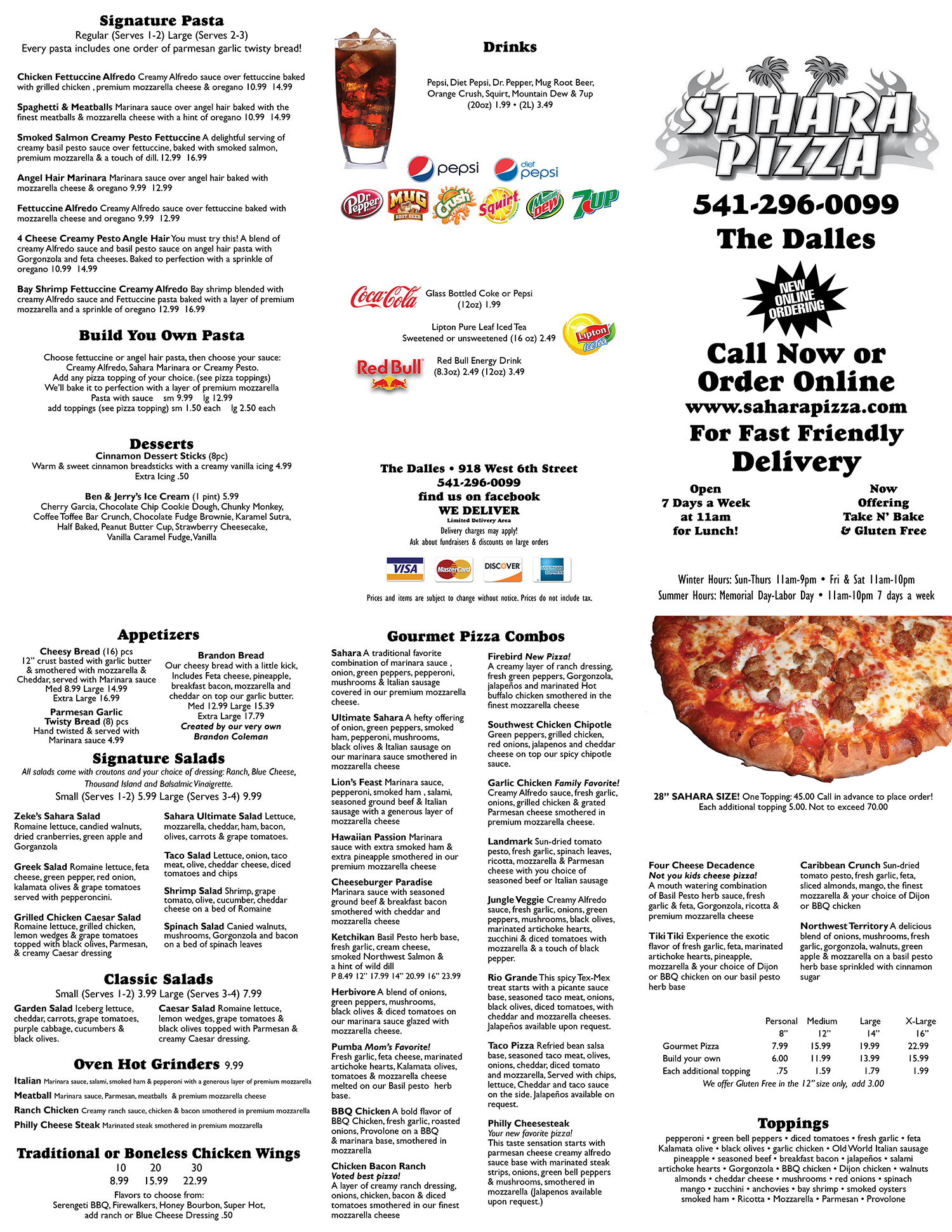 Signature Pasta
Regular (Serves 1-2) Large (Serves 2-3)
Every pasta includes one order of parmesan garlic twisty bread!

Chicken Fettuccine Alfredo Creamy Alfredo sauce over fettuccine baked with grilled chicken , premium mozzarella cheese & oregano 10.99 14.99

Spaghetti & Meatballs Marinara sauce over angel hair baked with the finest meatballs & mozzarella cheese with a hint of oregano 10.99 14.99

Smoked Salmon Creamy Pesto Fettuccine A delightful serving of creamy basil pesto sauce over fettuccine, baked with smoked salmon, premium mozzarella & a touch of dill. 12.99 16.99

Angel Hair Marinara Marinara sauce over angel hair baked with mozzarella cheese & oregano 9.99 12.99

Fettuccine Alfredo Creamy Alfredo sauce over fettuccine baked with mozzarella cheese and oregano 9.99 12.99

4 Cheese Creamy Pesto Angle Hair You must try this! A blend of creamy Alfredo sauce and basil pesto sauce on angel hair pasta with Gorgonzola and feta cheeses. Baked to perfection with a sprinkle of oregano 10.99 14.99

Bay Shrimp Fettuccine Creamy Alfredo Bay shrimp blended with creamy Alfredo sauce and Fettuccine pasta baked with a layer of premium mozzarella and a sprinkle of oregano 12.99 16.99

Build You Own Pasta

Choose fettuccine or angel hair pasta, then choose your sauce: Creamy Alfredo, Sahara Marinara or Creamy Pesto. Add any pizza topping of your choice. (see pizza toppings) We'll bake it to perfection with a layer of premium mozzarella
Pasta with sauce sm 9.99 lg 12.99
add toppings (see pizza topping) sm 1.50 each lg 2.50 each

Desserts
Cinnamon Dessert Sticks (8pc)
Warm & sweet cinnamon breadsticks with a creamy vanilla icing 4.99
Extra Icing .50

Ben & Jerry's Ice Cream (1 pint) 5.99
Cherry Garcia, Chocolate Chip Cookie Dough, Chunky Monkey, Coffee Toffee Bar Crunch, Chocolate Fudge Brownie, Karamel Sutra, Half Baked, Peanut Butter Cup, Strawberry Cheesecake, Vanilla Caramel Fudge, Vanilla

Drinks

Pepsi, Diet Pepsi, Dr. Pepper, Mug Root Beer, Orange Crush, Squirt, Mountain Dew & 7up
(20oz) 1.99 • (2L) 3.49

pepsi diet pepsi
Dr Pepper MUG ROOT BEER Crush Squirt Mountain Dew 7UP

Coca-Cola Glass Bottled Coke or Pepsi
(12oz) 1.99

Lipton Pure Leaf Iced Tea
Sweetened or unsweetened (16 oz) 2.49
Lipton Ice Tea

Red Bull Red Bull Energy Drink
(8.3oz) 2.49 (12oz) 3.49

The Dalles • 918 West 6th Street
541-296-0099
find us on facebook
WE DELIVER
Limited Delivery Area
Delivery charges may apply!
Ask about fundraisers & discounts on large orders

VISA MasterCard DISCOVER AMERICAN EXPRESS

Prices and items are subject to change without notice. Prices do not include tax.

SAHARA PIZZA
541-296-0099
The Dalles

NEW ONLINE ORDERING

Call Now or Order Online
www.saharapizza.com
For Fast Friendly Delivery

Open
7 Days a Week
at 11am
for Lunch!

Now
Offering
Take N' Bake
& Gluten Free

Winter Hours: Sun-Thurs 11am-9pm • Fri & Sat 11am-10pm
Summer Hours: Memorial Day-Labor Day • 11am-10pm 7 days a week

Appetizers

Cheesy Bread (16) pcs
12" crust basted with garlic butter & smothered with mozzarella & Cheddar, served with Marinara sauce
Med 8.99 Large 14.99
Extra Large 16.99

Parmesan Garlic Twisty Bread (8) pcs
Hand twisted & served with Marinara sauce 4.99

Brandon Bread
Our cheesy bread with a little kick, Includes Feta cheese, pineapple, breakfast bacon, mozzarella and cheddar on top our garlic butter.
Med 12.99 Large 15.39
Extra Large 17.79
Created by our very own Brandon Coleman

Signature Salads
All salads come with croutons and your choice of dressing: Ranch, Blue Cheese, Thousand Island and Balsalmic Vinaigrette.
Small (Serves 1-2) 5.99 Large (Serves 3-4) 9.99

Zeke's Sahara Salad
Romaine lettuce, candied walnuts, dried cranberries, green apple and Gorganzola

Greek Salad Romaine lettuce, feta cheese, green pepper, red onion, kalamata olives & grape tomatoes served with pepperoncini.

Grilled Chicken Caesar Salad
Romaine lettuce, grilled chicken, lemon wedges & grape tomatoes topped with black olives, Parmesan, & creamy Caesar dressing

Sahara Ultimate Salad Lettuce, mozzarella, cheddar, ham, bacon, olives, carrots & grape tomatoes.

Taco Salad Lettuce, onion, taco meat, olive, cheddar cheese, diced tomatoes and chips

Shrimp Salad Shrimp, grape tomato, olive, cucumber, cheddar cheese on a bed of Romaine

Spinach Salad Canied walnuts, mushrooms, Gorgonzola and bacon on a bed of spinach leaves

Classic Salads
Small (Serves 1-2) 3.99 Large (Serves 3-4) 7.99

Garden Salad Iceberg lettuce, cheddar, carrots, grape tomatoes, purple cabbage, cucumbers & black olives.

Caesar Salad Romaine lettuce, lemon wedges, grape tomatoes & black olives topped with Parmesan & creamy Caesar dressing.

Oven Hot Grinders 9.99
Italian Marinara sauce, salami, smoked ham & pepperoni with a generous layer of premium mozzarella
Meatball Marinara sauce, Parmesan, meatballs & premium mozzarella cheese
Ranch Chicken Creamy ranch sauce, chicken & bacon smothered in premium mozzarella
Philly Cheese Steak Marinated steak smothered in premium mozzarella

Traditional or Boneless Chicken Wings
10 20 30
8.99 15.99 22.99
Flavors to choose from:
Serengeti BBQ, Firewalkers, Honey Bourbon, Super Hot,
add ranch or Blue Cheese Dressing .50

Gourmet Pizza Combos

Sahara A traditional favorite combination of marinara sauce , onion, green peppers, pepperoni, mushrooms & Italian sausage covered in our premium mozzarella cheese.

Ultimate Sahara A hefty offering of onion, green peppers, smoked ham, pepperoni, mushrooms, black olives & Italian sausage on our marinara sauce smothered in mozzarella cheese

Lion's Feast Marinara sauce, pepperoni, smoked ham , salami, seasoned ground beef & Italian sausage with a generous layer of mozzarella cheese

Hawaiian Passion Marinara sauce with extra smoked ham & extra pineapple smothered in our premium mozzarella cheese

Cheeseburger Paradise
Marinara sauce with seasoned ground beef & breakfast bacon smothered with cheddar and mozzarella cheese

Ketchikan Basil Pesto herb base, fresh garlic, cream cheese, smoked Northwest Salmon & a hint of wild dill
P 8.49 12" 17.99 14" 20.99 16" 23.99

Herbivore A blend of onions, green peppers, mushrooms, black olives & diced tomatoes on our marinara sauce glazed with mozzarella cheese.

Pumba Mom's Favorite!
Fresh garlic, feta cheese, marinated artichoke hearts, Kalamata olives, tomatoes & mozzarella cheese melted on our Basil pesto herb base.

BBQ Chicken A bold flavor of BBQ Chicken, fresh garlic, roasted onions, Provolone on a BBQ & marinara base, smothered in mozzarella

Chicken Bacon Ranch
Voted best pizza!
A layer of creamy ranch dressing, onions, chicken, bacon & diced tomatoes smothered in our finest mozzarella cheese

Firebird New Pizza!
A creamy layer of ranch dressing, fresh green peppers, Gorgonzola, jalapeños and marinated Hot buffalo chicken smothered in the finest mozzarella cheese

Southwest Chicken Chipotle
Green peppers, grilled chicken, red onions, jalapenos and cheddar cheese on top our spicy chipotle sauce.

Garlic Chicken Family Favorite!
Creamy Alfredo sauce, fresh garlic, onions, grilled chicken & grated Parmesan cheese smothered in premium mozzarella cheese.

Landmark Sun-dried tomato pesto, fresh garlic, spinach leaves, ricotta, mozzarella & Parmesan cheese with you choice of seasoned beef or Italian sausage

Jungle Veggie Creamy Alfredo sauce, fresh garlic, onions, green peppers, mushrooms, black olives, marinated artichoke hearts, zucchini & diced tomatoes with mozzarella & a touch of black pepper.

Rio Grande This spicy Tex-Mex treat starts with a picante sauce base, seasoned taco meat, onions, black olives, diced tomatoes, with cheddar and mozzarella cheeses. Jalapeños available upon request.

Taco Pizza Refried bean salsa base, seasoned taco meat, olives, onions, cheddar, diced tomato and mozzarella, Served with chips, lettuce, Cheddar and taco sauce on the side. Jalapeños available on request.

Philly Cheesesteak
Your new favorite pizza!
This taste sensation starts with parmesan cheese creamy alfredo sauce base with marinated steak strips, onions, green bell peppers & mushrooms, smothered in mozzarella (Jalapenos available upon request.)

28" SAHARA SIZE! One Topping: 45.00 Call in advance to place order! Each additional topping 5.00. Not to exceed 70.00

Four Cheese Decadence
Not you kids cheese pizza!
A mouth watering combination of Basil Pesto herb sauce, fresh garlic & feta, Gorgonzola, ricotta & premium mozzarella cheese

Tiki Tiki Experience the exotic flavor of fresh garlic, feta, marinated artichoke hearts, pineapple, mozzarella & your choice of Dijon or BBQ chicken on our basil pesto herb base

Caribbean Crunch Sun-dried tomato pesto, fresh garlic, feta, sliced almonds, mango, the finest mozzarella & your choice of Dijon or BBQ chicken

Northwest Territory A delicious blend of onions, mushrooms, fresh garlic, gorgonzola, walnuts, green apple & mozzarella on a basil pesto herb base sprinkled with cinnamon sugar

| | Personal 8" | Medium 12" | Large 14" | X-Large 16" |
|---|---|---|---|---|
| Gourmet Pizza | 7.99 | 15.99 | 19.99 | 22.99 |
| Build your own | 6.00 | 11.99 | 13.99 | 15.99 |
| Each additional topping | .75 | 1.59 | 1.79 | 1.99 |

We offer Gluten Free in the 12" size only, add 3.00

Toppings
pepperoni • green bell peppers • diced tomatoes • fresh garlic • feta Kalamata olive • black olives • garlic chicken • Old World Italian sausage pineapple • seasoned beef • breakfast bacon • jalapeños • salami artichoke hearts • Gorgonzola • BBQ chicken • Dijon chicken • walnuts almonds • cheddar cheese • mushrooms • red onions • spinach mango • zucchini • anchovies • bay shrimp • smoked oysters smoked ham • Ricotta • Mozzarella • Parmesan • Provolone